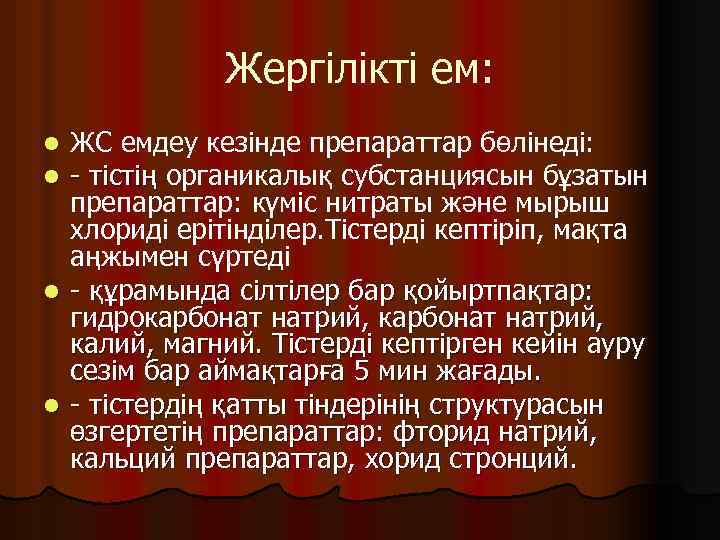 Жергілікті ем:

ЖС емдеу кезінде препараттар бөлінеді:

- тістің органикалық субстанциясын бұзатын препараттар: күміс нитраты және мырыш хлориді ерітінділер.Тістерді кептіріп, мақта аңжымен сүртеді

- құрамында сілтілер бар қойыртпақтар: гидрокарбонат натрий, карбонат натрий, калий, магний. Тістерді кептірген кейін ауру сезім бар аймақтарға 5 мин жағады.

- тістердің қатты тіндерінің структурасын өзгертетің препараттар: фторид натрий, кальций препараттар, хорид стронций.